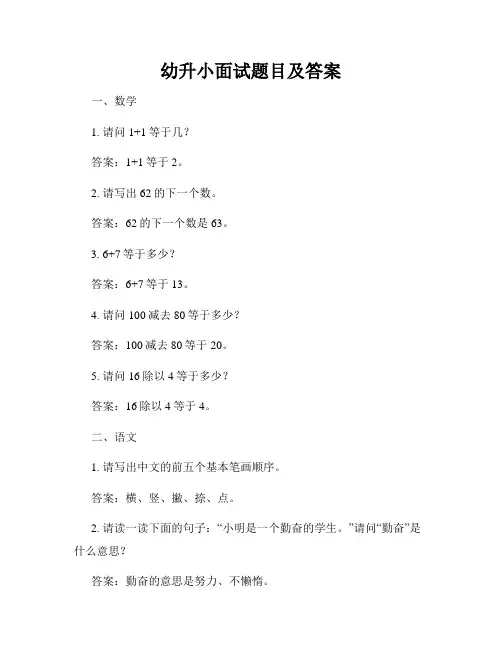 幼升小面试题目及答案

一、数学

1. 请问 1+1 等于几？

答案：1+1 等于 2。

2. 请写出 62 的下一个数。

答案：62 的下一个数是 63。

3. 6+7 等于多少？

答案：6+7 等于 13。

4. 请问 100 减去 80 等于多少？

答案：100 减去 80 等于 20。

5. 请问 16 除以 4 等于多少？

答案：16 除以 4 等于 4。

二、语文

1. 请写出中文的前五个基本笔画顺序。

答案：横、竖、撇、捺、点。

2. 请读一读下面的句子：“小明是一个勤奋的学生。”请问“勤奋”是什么意思？

答案：勤奋的意思是努力、不懒惰。